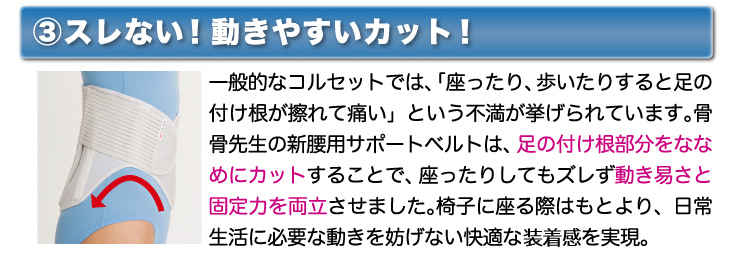 ③スレない！動きやすいカット！

一般的なコルセットでは、「座ったり、歩いたりすると足の付け根が擦れて痛い」という不満が挙げられています。骨骨先生の新腰用サポートベルトは、足の付け根部分をななめにカットすることで、座ったりしてもズレず動き易さと固定力を両立させました。椅子に座る際はもとより、日常生活に必要な動きを妨げない快適な装着感を実現。